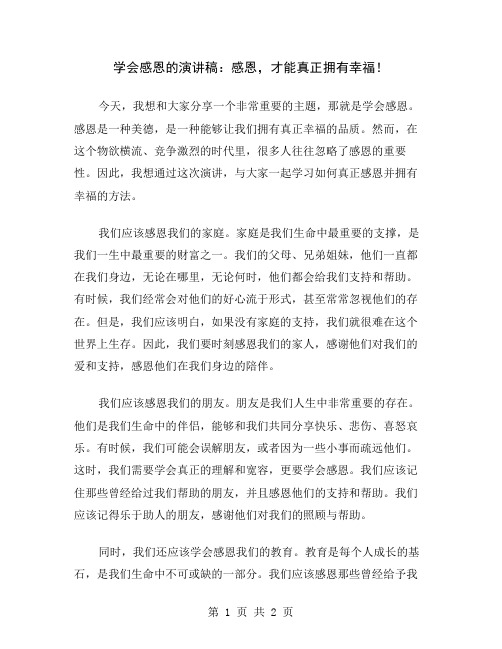 学会感恩的演讲稿：感恩，才能真正拥有幸福！

今天，我想和大家分享一个非常重要的主题，那就是学会感恩。感恩是一种美德，是一种能够让我们拥有真正幸福的品质。然而，在这个物欲横流、竞争激烈的时代里，很多人往往忽略了感恩的重要性。因此，我想通过这次演讲，与大家一起学习如何真正感恩并拥有幸福的方法。

我们应该感恩我们的家庭。家庭是我们生命中最重要的支撑，是我们一生中最重要的财富之一。我们的父母、兄弟姐妹，他们一直都在我们身边，无论在哪里，无论何时，他们都会给我们支持和帮助。有时候，我们经常会对他们的好心流于形式，甚至常常忽视他们的存在。但是，我们应该明白，如果没有家庭的支持，我们就很难在这个世界上生存。因此，我们要时刻感恩我们的家人，感谢他们对我们的爱和支持，感恩他们在我们身边的陪伴。

我们应该感恩我们的朋友。朋友是我们人生中非常重要的存在。他们是我们生命中的伴侣，能够和我们共同分享快乐、悲伤、喜怒哀乐。有时候，我们可能会误解朋友，或者因为一些小事而疏远他们。这时，我们需要学会真正的理解和宽容，更要学会感恩。我们应该记住那些曾经给过我们帮助的朋友，并且感恩他们的支持和帮助。我们应该记得乐于助人的朋友，感谢他们对我们的照顾与帮助。

同时，我们还应该学会感恩我们的教育。教育是每个人成长的基石，是我们生命中不可或缺的一部分。我们应该感恩那些曾经给予我

第 1 页 共 2 页